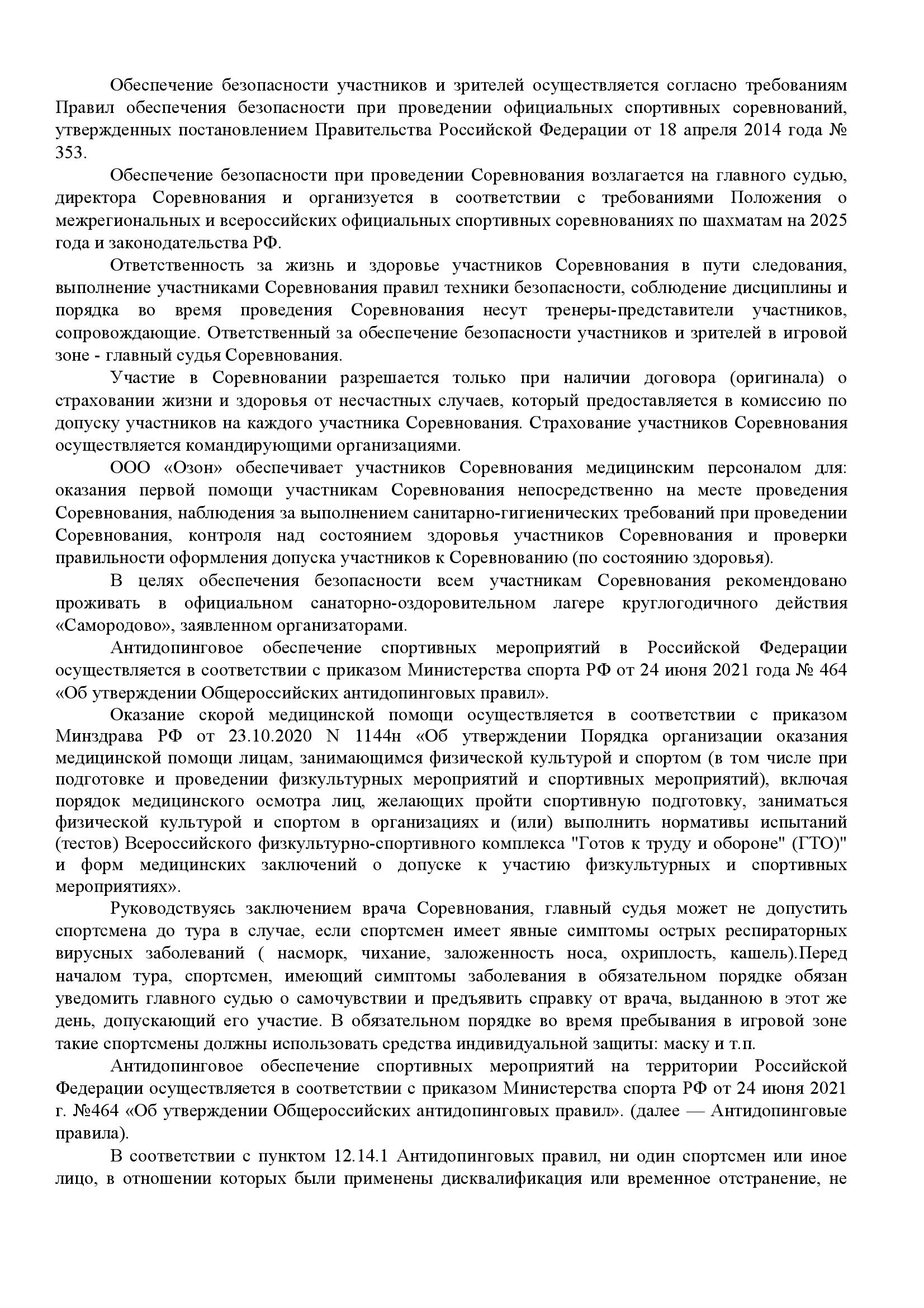 Обеспечение безопасности участников и зрителей осуществляется согласно требованиям Правил обеспечения безопасности при проведении официальных спортивных соревнований, утвержденных постановлением Правительства Российской Федерации от 18 апреля 2014 года № 353.

Обеспечение безопасности при проведении Соревнования возлагается на главного судью, директора Соревнования и организуется в соответствии с требованиями Положения о межрегиональных и всероссийских официальных спортивных соревнованиях по шахматам на 2025 года и законодательства РФ.

Ответственность за жизнь и здоровье участников Соревнования в пути следования, выполнение участниками Соревнования правил техники безопасности, соблюдение дисциплины и порядка во время проведения Соревнования несут тренеры-представители участников, сопровождающие. Ответственный за обеспечение безопасности участников и зрителей в игровой зоне - главный судья Соревнования.

Участие в Соревновании разрешается только при наличии договора (оригинала) о страховании жизни и здоровья от несчастных случаев, который предоставляется в комиссию по допуску участников на каждого участника Соревнования. Страхование участников Соревнования осуществляется командирующими организациями.

ООО «Озон» обеспечивает участников Соревнования медицинским персоналом для: оказания первой помощи участникам Соревнования непосредственно на месте проведения Соревнования, наблюдения за выполнением санитарно-гигиенических требований при проведении Соревнования, контроля над состоянием здоровья участников Соревнования и проверки правильности оформления допуска участников к Соревнованию (по состоянию здоровья).

В целях обеспечения безопасности всем участникам Соревнования рекомендовано проживать в официальном санаторно-оздоровительном лагере круглогодичного действия «Самородово», заявленном организаторами.

Антидопинговое обеспечение спортивных мероприятий в Российской Федерации осуществляется в соответствии с приказом Министерства спорта РФ от 24 июня 2021 года № 464 «Об утверждении Общероссийских антидопинговых правил».

Оказание скорой медицинской помощи осуществляется в соответствии с приказом Минздрава РФ от 23.10.2020 N 1144н «Об утверждении Порядка организации оказания медицинской помощи лицам, занимающимся физической культурой и спортом (в том числе при подготовке и проведении физкультурных мероприятий и спортивных мероприятий), включая порядок медицинского осмотра лиц, желающих пройти спортивную подготовку, заниматься физической культурой и спортом в организациях и (или) выполнить нормативы испытаний (тестов) Всероссийского физкультурно-спортивного комплекса "Готов к труду и обороне" (ГТО)" и форм медицинских заключений о допуске к участию физкультурных и спортивных мероприятиях».

Руководствуясь заключением врача Соревнования, главный судья может не допустить спортсмена до тура в случае, если спортсмен имеет явные симптомы острых респираторных вирусных заболеваний ( насморк, чихание, заложенность носа, охриплость, кашель).Перед началом тура, спортсмен, имеющий симптомы заболевания в обязательном порядке обязан уведомить главного судью о самочувствии и предъявить справку от врача, выданною в этот же день, допускающий его участие. В обязательном порядке во время пребывания в игровой зоне такие спортсмены должны использовать средства индивидуальной защиты: маску и т.п.

Антидопинговое обеспечение спортивных мероприятий на территории Российской Федерации осуществляется в соответствии с приказом Министерства спорта РФ от 24 июня 2021 г. №464 «Об утверждении Общероссийских антидопинговых правил». (далее — Антидопинговые правила).

В соответствии с пунктом 12.14.1 Антидопинговых правил, ни один спортсмен или иное лицо, в отношении которых были применены дисквалификация или временное отстранение, не